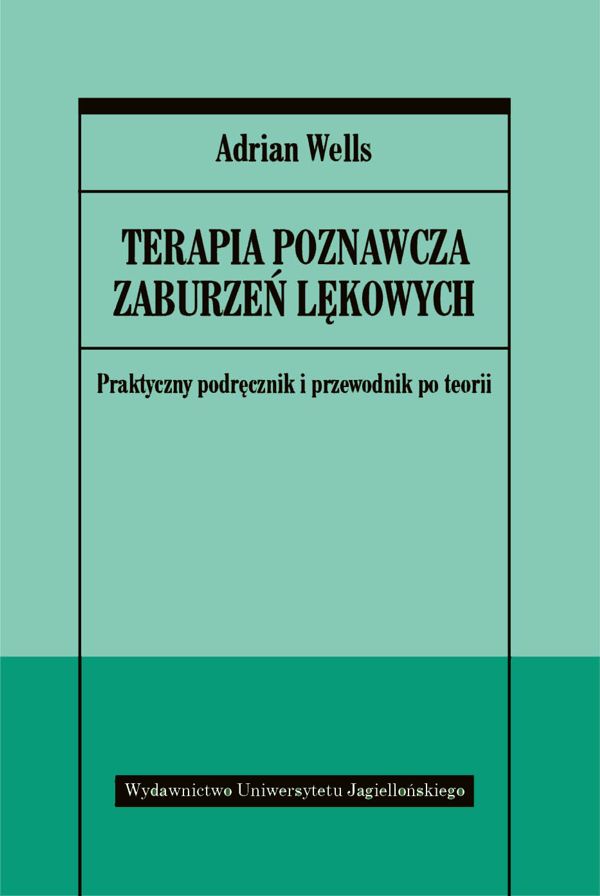 Adrian Wells

TERAPIA POZNAWCZA ZABURZEŃ LĘKOWYCH

Praktyczny podręcznik i przewodnik po teorii

Wydawnictwo Uniwersytetu Jagiellońskiego